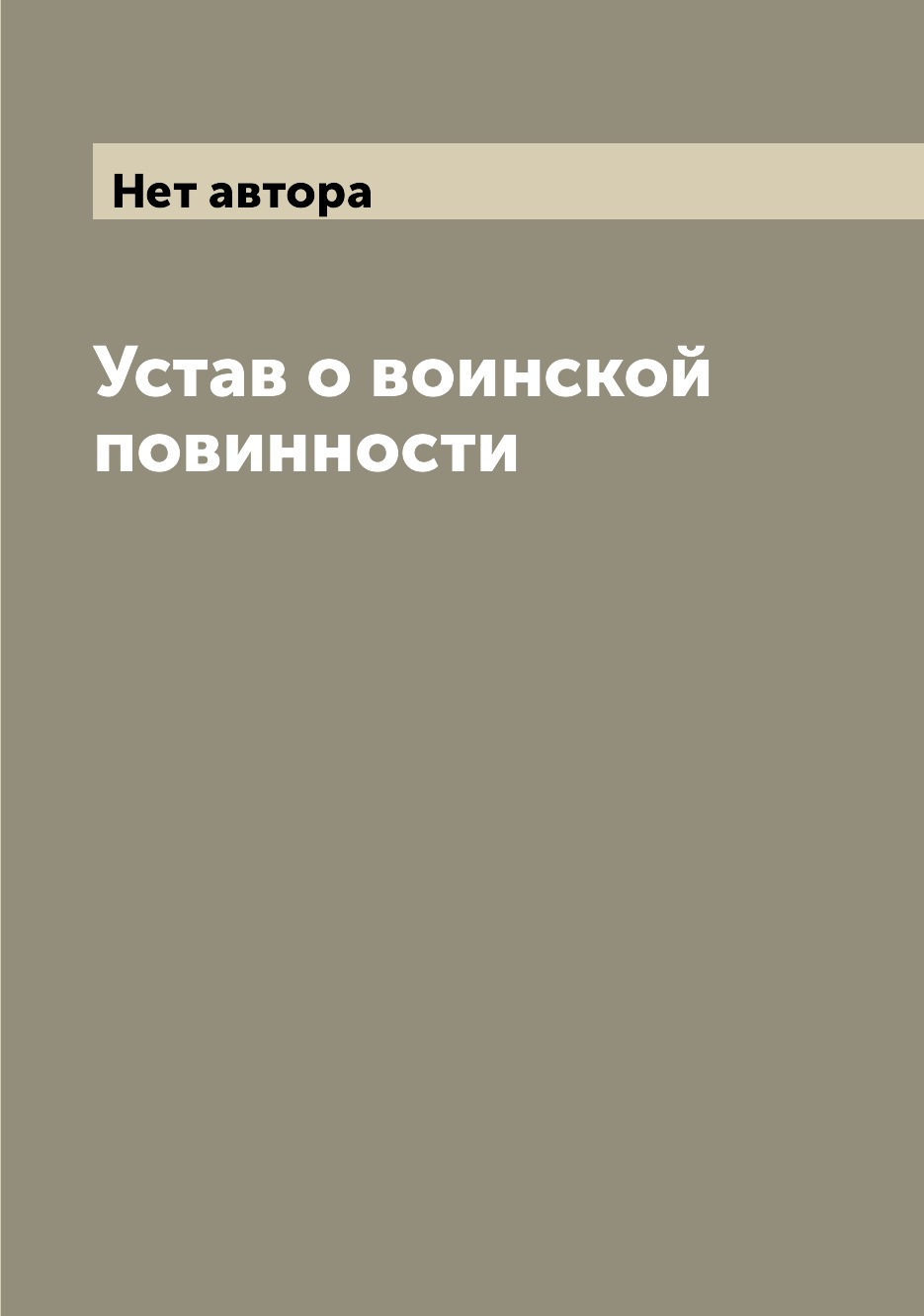 Нет автора

Устав о воинской повинности